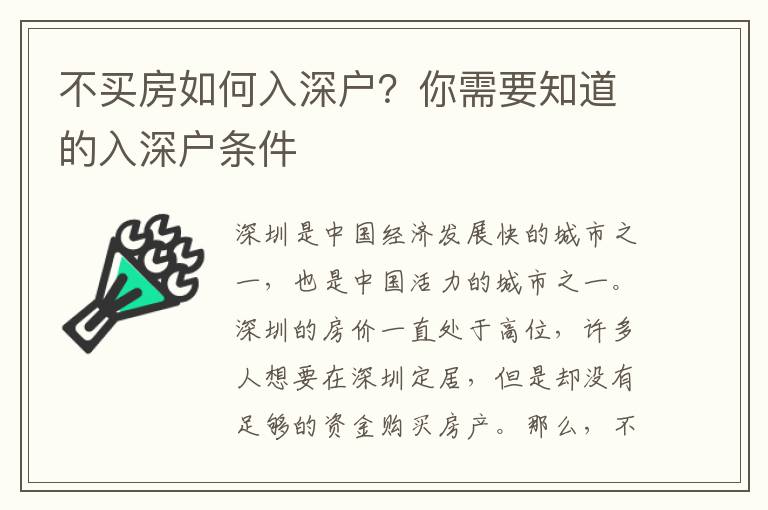 不买房如何入深户？你需要知道的入深户条件

深圳是中国经济发展快的城市之一，也是中国活力的城市之一。深圳的房价一直处于高位，许多人想要在深圳定居，但是却没有足够的资金购买房产。那么，不